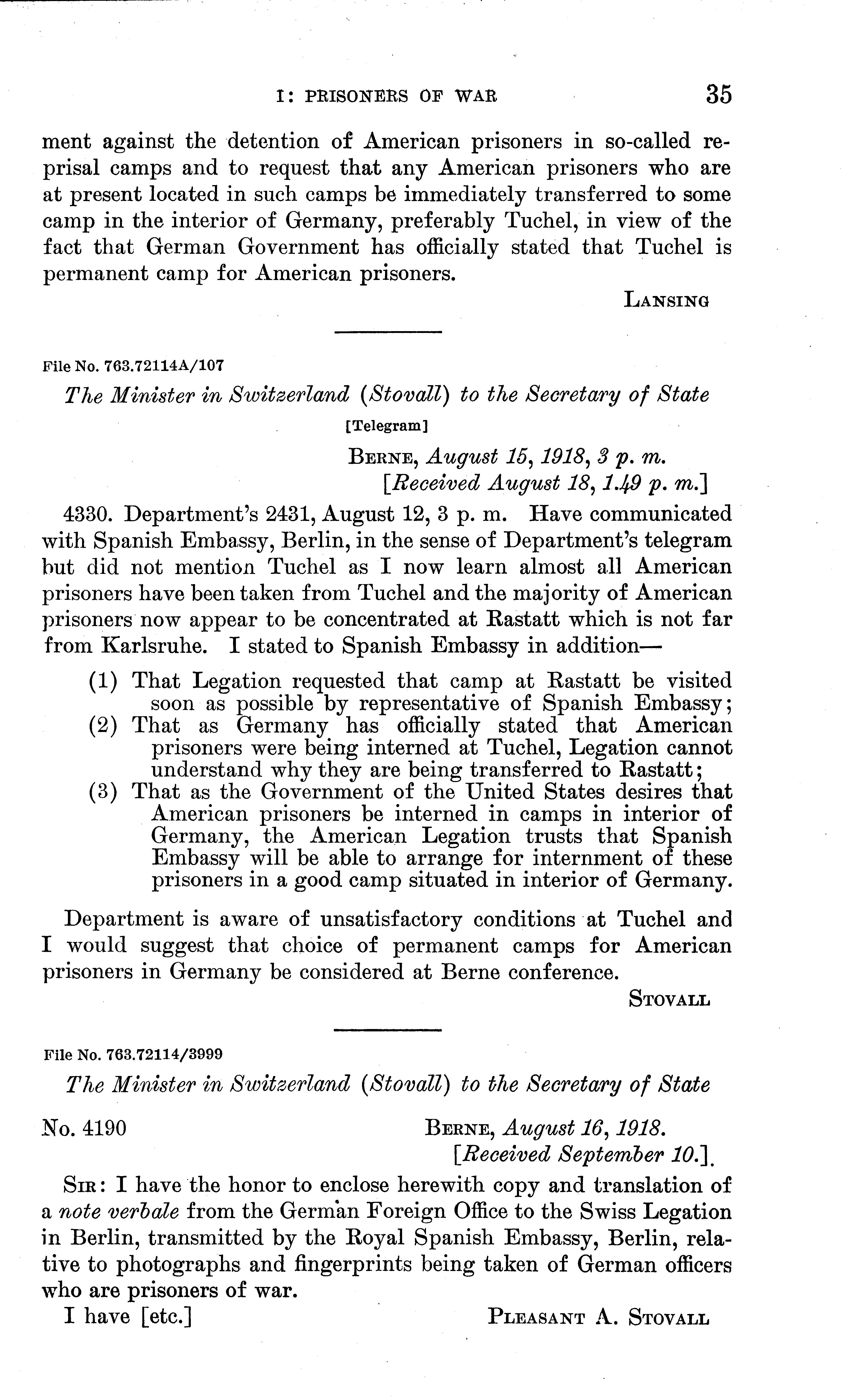 I: PRISONERS OF WAR 35

ment against the detention of American prisoners in so-called reprisal camps and to request that any American prisoners who are at present located in such camps be immediately transferred to some camp in the interior of Germany, preferably Tuchel, in view of the fact that German Government has officially stated that Tuchel is permanent camp for American prisoners.

LANSING

File No. 763.72114A/107

The Minister in Switzerland (Stovall) to the Secretary of State

[Telegram]

BERNE, August 15, 1918, 3 p. m.
[Received August 18, 1.49 p. m.]

4330. Department's 2431, August 12, 3 p. m. Have communicated with Spanish Embassy, Berlin, in the sense of Department's telegram but did not mention Tuchel as I now learn almost all American prisoners have been taken from Tuchel and the majority of American prisoners now appear to be concentrated at Rastatt which is not far from Karlsruhe. I stated to Spanish Embassy in addition—

(1) That Legation requested that camp at Rastatt be visited soon as possible by representative of Spanish Embassy;
(2) That as Germany has officially stated that American prisoners were being interned at Tuchel, Legation cannot understand why they are being transferred to Rastatt;
(3) That as the Government of the United States desires that American prisoners be interned in camps in interior of Germany, the American Legation trusts that Spanish Embassy will be able to arrange for internment of these prisoners in a good camp situated in interior of Germany.

Department is aware of unsatisfactory conditions at Tuchel and I would suggest that choice of permanent camps for American prisoners in Germany be considered at Berne conference.

STOVALL

File No. 763.72114/3999

The Minister in Switzerland (Stovall) to the Secretary of State

No. 4190 BERNE, August 16, 1918.
[Received September 10.]

SIR: I have the honor to enclose herewith copy and translation of a note verbale from the German Foreign Office to the Swiss Legation in Berlin, transmitted by the Royal Spanish Embassy, Berlin, relative to photographs and fingerprints being taken of German officers who are prisoners of war.

I have [etc.] PLEASANT A. STOVALL